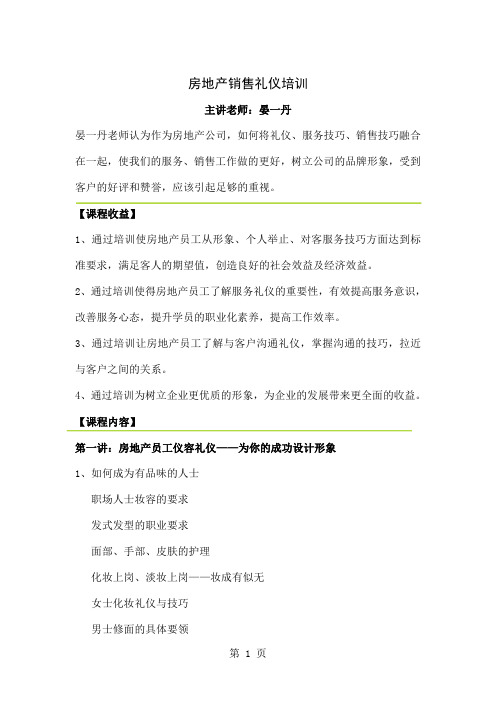 房地产销售礼仪培训

主讲老师：晏一丹

晏一丹老师认为作为房地产公司，如何将礼仪、服务技巧、销售技巧融合在一起，使我们的服务、销售工作做的更好，树立公司的品牌形象，受到客户的好评和赞誉，应该引起足够的重视。

【课程收益】

1、通过培训使房地产员工从形象、个人举止、对客服务技巧方面达到标准要求，满足客人的期望值，创造良好的社会效益及经济效益。

2、通过培训使得房地产员工了解服务礼仪的重要性，有效提高服务意识，改善服务心态，提升学员的职业化素养，提高工作效率。

3、通过培训让房地产员工了解与客户沟通礼仪，掌握沟通的技巧，拉近与客户之间的关系。

4、通过培训为树立企业更优质的形象，为企业的发展带来更全面的收益。

【课程内容】

第一讲：房地产员工仪容礼仪——为你的成功设计形象

1、如何成为有品味的人士

职场人士妆容的要求

发式发型的职业要求

面部、手部、皮肤的护理

化妆上岗、淡妆上岗——妆成有似无

女士化妆礼仪与技巧

男士修面的具体要领

第 1 页